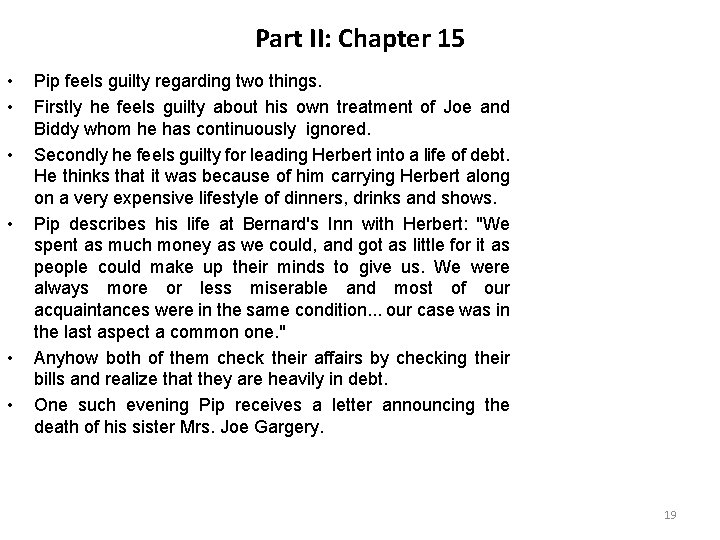 Part II: Chapter 15

• Pip feels guilty regarding two things.

• Firstly he feels guilty about his own treatment of Joe and Biddy whom he has continuously ignored.

• Secondly he feels guilty for leading Herbert into a life of debt. He thinks that it was because of him carrying Herbert along on a very expensive lifestyle of dinners, drinks and shows.

• Pip describes his life at Bernard's Inn with Herbert: "We spent as much money as we could, and got as little for it as people could make up their minds to give us. We were always more or less miserable and most of our acquaintances were in the same condition... our case was in the last aspect a common one."

• Anyhow both of them check their affairs by checking their bills and realize that they are heavily in debt.

• One such evening Pip receives a letter announcing the death of his sister Mrs. Joe Gargery.

19